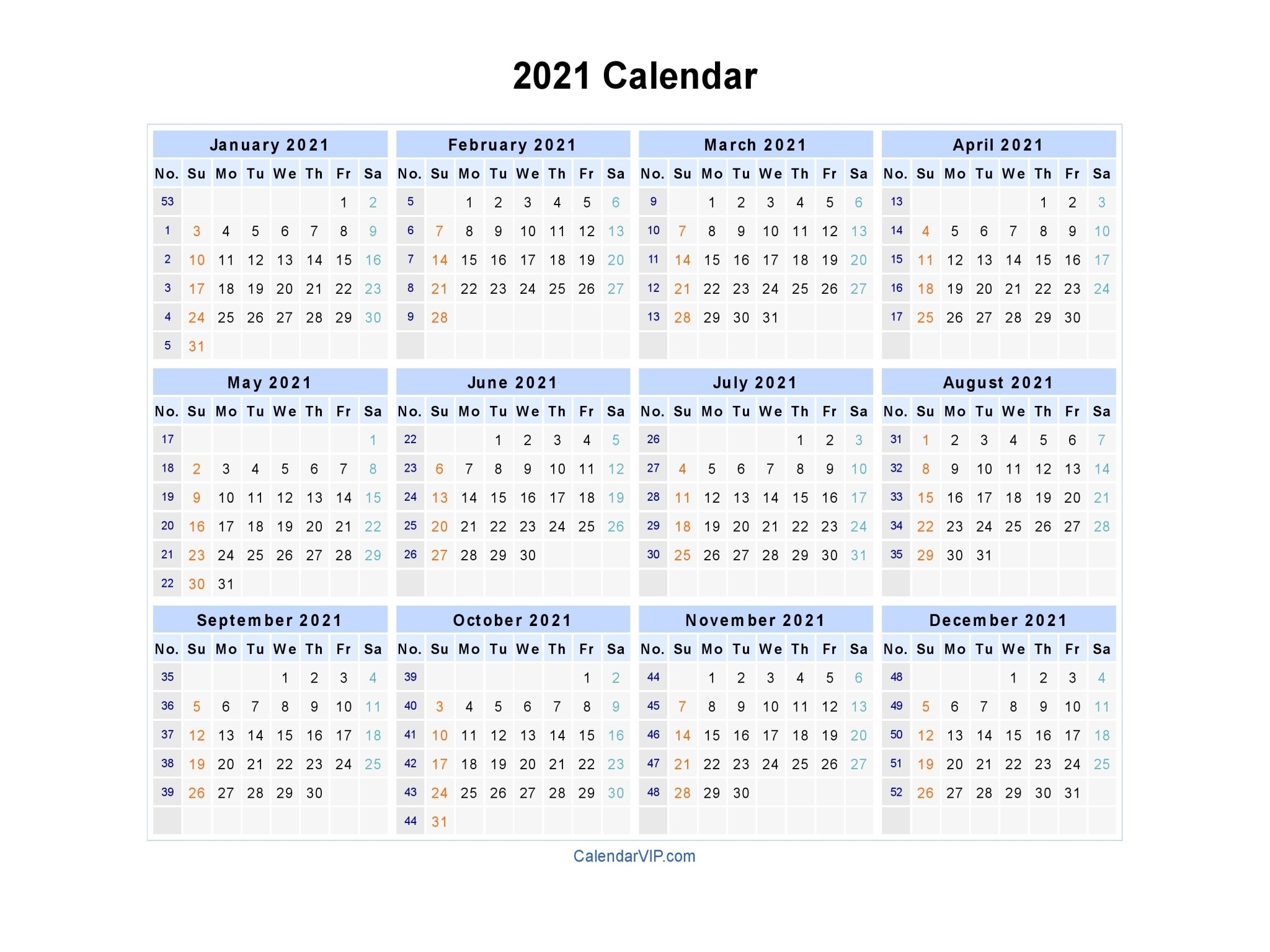 2021 Calendar

January 2021

| No. | Su | Mo | Tu | We | Th | Fr | Sa |
|---|---|---|---|---|---|---|---|
| 53 | | | | | | 1 | 2 |
| 1 | 3 | 4 | 5 | 6 | 7 | 8 | 9 |
| 2 | 10 | 11 | 12 | 13 | 14 | 15 | 16 |
| 3 | 17 | 18 | 19 | 20 | 21 | 22 | 23 |
| 4 | 24 | 25 | 26 | 27 | 28 | 29 | 30 |
| 5 | 31 | | | | | | |

February 2021

| No. | Su | Mo | Tu | We | Th | Fr | Sa |
|---|---|---|---|---|---|---|---|
| 5 | | 1 | 2 | 3 | 4 | 5 | 6 |
| 6 | 7 | 8 | 9 | 10 | 11 | 12 | 13 |
| 7 | 14 | 15 | 16 | 17 | 18 | 19 | 20 |
| 8 | 21 | 22 | 23 | 24 | 25 | 26 | 27 |
| 9 | 28 | | | | | | |

March 2021

| No. | Su | Mo | Tu | We | Th | Fr | Sa |
|---|---|---|---|---|---|---|---|
| 9 | | 1 | 2 | 3 | 4 | 5 | 6 |
| 10 | 7 | 8 | 9 | 10 | 11 | 12 | 13 |
| 11 | 14 | 15 | 16 | 17 | 18 | 19 | 20 |
| 12 | 21 | 22 | 23 | 24 | 25 | 26 | 27 |
| 13 | 28 | 29 | 30 | 31 | | | |

April 2021

| No. | Su | Mo | Tu | We | Th | Fr | Sa |
|---|---|---|---|---|---|---|---|
| 13 | | | | | 1 | 2 | 3 |
| 14 | 4 | 5 | 6 | 7 | 8 | 9 | 10 |
| 15 | 11 | 12 | 13 | 14 | 15 | 16 | 17 |
| 16 | 18 | 19 | 20 | 21 | 22 | 23 | 24 |
| 17 | 25 | 26 | 27 | 28 | 29 | 30 | |

May 2021

| No. | Su | Mo | Tu | We | Th | Fr | Sa |
|---|---|---|---|---|---|---|---|
| 17 | | | | | | | 1 |
| 18 | 2 | 3 | 4 | 5 | 6 | 7 | 8 |
| 19 | 9 | 10 | 11 | 12 | 13 | 14 | 15 |
| 20 | 16 | 17 | 18 | 19 | 20 | 21 | 22 |
| 21 | 23 | 24 | 25 | 26 | 27 | 28 | 29 |
| 22 | 30 | 31 | | | | | |

June 2021

| No. | Su | Mo | Tu | We | Th | Fr | Sa |
|---|---|---|---|---|---|---|---|
| 22 | | | 1 | 2 | 3 | 4 | 5 |
| 23 | 6 | 7 | 8 | 9 | 10 | 11 | 12 |
| 24 | 13 | 14 | 15 | 16 | 17 | 18 | 19 |
| 25 | 20 | 21 | 22 | 23 | 24 | 25 | 26 |
| 26 | 27 | 28 | 29 | 30 | | | |

July 2021

| No. | Su | Mo | Tu | We | Th | Fr | Sa |
|---|---|---|---|---|---|---|---|
| 26 | | | | | 1 | 2 | 3 |
| 27 | 4 | 5 | 6 | 7 | 8 | 9 | 10 |
| 28 | 11 | 12 | 13 | 14 | 15 | 16 | 17 |
| 29 | 18 | 19 | 20 | 21 | 22 | 23 | 24 |
| 30 | 25 | 26 | 27 | 28 | 29 | 30 | 31 |

August 2021

| No. | Su | Mo | Tu | We | Th | Fr | Sa |
|---|---|---|---|---|---|---|---|
| 31 | 1 | 2 | 3 | 4 | 5 | 6 | 7 |
| 32 | 8 | 9 | 10 | 11 | 12 | 13 | 14 |
| 33 | 15 | 16 | 17 | 18 | 19 | 20 | 21 |
| 34 | 22 | 23 | 24 | 25 | 26 | 27 | 28 |
| 35 | 29 | 30 | 31 | | | | |

September 2021

| No. | Su | Mo | Tu | We | Th | Fr | Sa |
|---|---|---|---|---|---|---|---|
| 35 | | | | 1 | 2 | 3 | 4 |
| 36 | 5 | 6 | 7 | 8 | 9 | 10 | 11 |
| 37 | 12 | 13 | 14 | 15 | 16 | 17 | 18 |
| 38 | 19 | 20 | 21 | 22 | 23 | 24 | 25 |
| 39 | 26 | 27 | 28 | 29 | 30 | | |

October 2021

| No. | Su | Mo | Tu | We | Th | Fr | Sa |
|---|---|---|---|---|---|---|---|
| 39 | | | | | | 1 | 2 |
| 40 | 3 | 4 | 5 | 6 | 7 | 8 | 9 |
| 41 | 10 | 11 | 12 | 13 | 14 | 15 | 16 |
| 42 | 17 | 18 | 19 | 20 | 21 | 22 | 23 |
| 43 | 24 | 25 | 26 | 27 | 28 | 29 | 30 |
| 44 | 31 | | | | | | |

November 2021

| No. | Su | Mo | Tu | We | Th | Fr | Sa |
|---|---|---|---|---|---|---|---|
| 44 | | 1 | 2 | 3 | 4 | 5 | 6 |
| 45 | 7 | 8 | 9 | 10 | 11 | 12 | 13 |
| 46 | 14 | 15 | 16 | 17 | 18 | 19 | 20 |
| 47 | 21 | 22 | 23 | 24 | 25 | 26 | 27 |
| 48 | 28 | 29 | 30 | | | | |

December 2021

| No. | Su | Mo | Tu | We | Th | Fr | Sa |
|---|---|---|---|---|---|---|---|
| 48 | | | | 1 | 2 | 3 | 4 |
| 49 | 5 | 6 | 7 | 8 | 9 | 10 | 11 |
| 50 | 12 | 13 | 14 | 15 | 16 | 17 | 18 |
| 51 | 19 | 20 | 21 | 22 | 23 | 24 | 25 |
| 52 | 26 | 27 | 28 | 29 | 30 | 31 | |

CalendarVIP.com